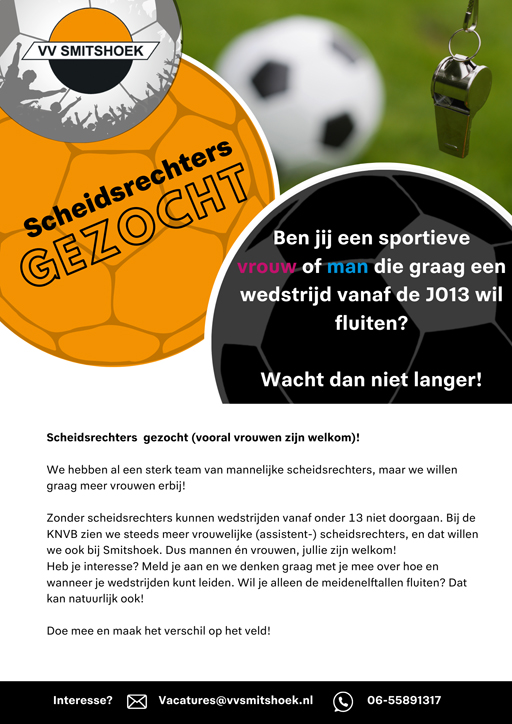 VV SMITSHOEK

Scheidsrechters
GEZOCHT

Ben jij een sportieve vrouw of man die graag een wedstrijd vanaf de JO13 wil fluiten?

Wacht dan niet langer!

Scheidsrechters gezocht (vooral vrouwen zijn welkom)!

We hebben al een sterk team van mannelijke scheidsrechters, maar we willen graag meer vrouwen erbij!

Zonder scheidsrechters kunnen wedstrijden vanaf onder 13 niet doorgaan. Bij de KNVB zien we steeds meer vrouwelijke (assistent-) scheidsrechters, en dat willen we ook bij Smitshoek. Dus mannen én vrouwen, jullie zijn welkom!
Heb je interesse? Meld je aan en we denken graag met je mee over hoe en wanneer je wedstrijden kunt leiden. Wil je alleen de meidenelftallen fluiten? Dat kan natuurlijk ook!

Doe mee en maak het verschil op het veld!

Interesse? Vacatures@vvsmitshoek.nl 06-55891317